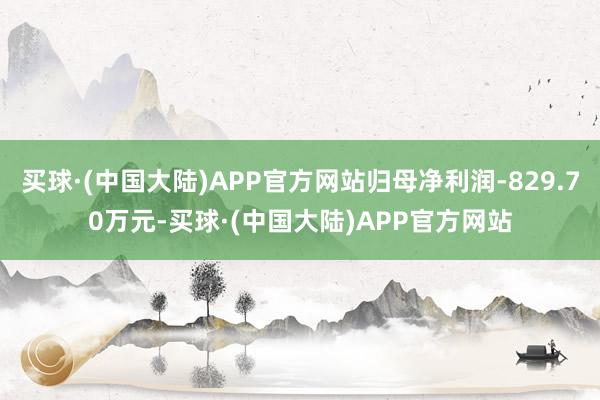 买球·(中国大陆)APP官方网站归母净利润-829.70万元-买球·(中国大陆)APP官方网站